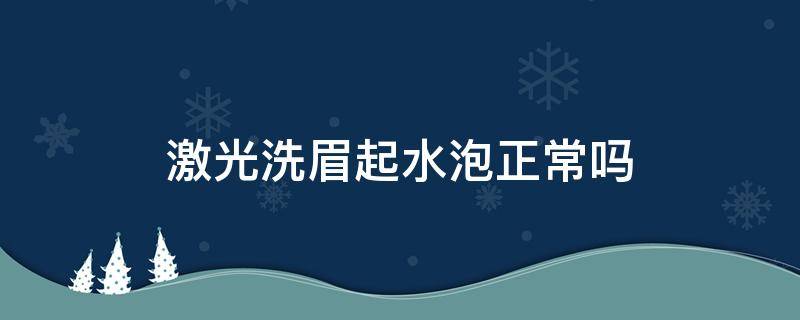 激光洗眉起水泡正常吗